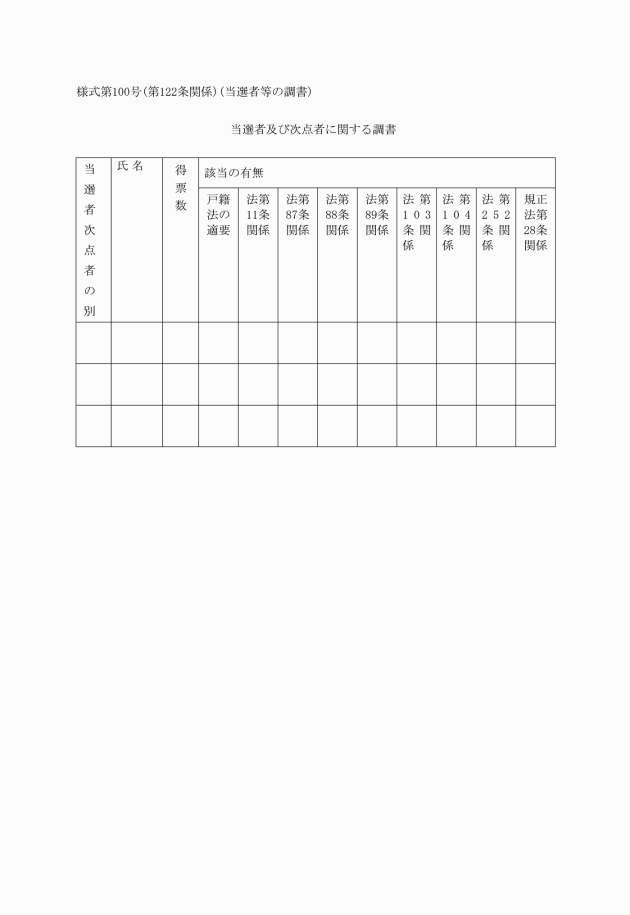 様式第100号(第122条関係)(当選者等の調書)

当選者及び次点者に関する調書

| 当選者次点者の別 | 氏名 | 得票数 | 該当の有無 | | | | | | | | |
|---|---|---|---|---|---|---|---|---|---|---|---|
| | | | 戸籍法の適要 | 法第11条関係 | 法第87条関係 | 法第88条関係 | 法第89条関係 | 法第103条関係 | 法第104条関係 | 法第252条関係 | 規正法第28条関係 |
| | | | | | | | | | | | |
| | | | | | | | | | | | |
| | | | | | | | | | | | |